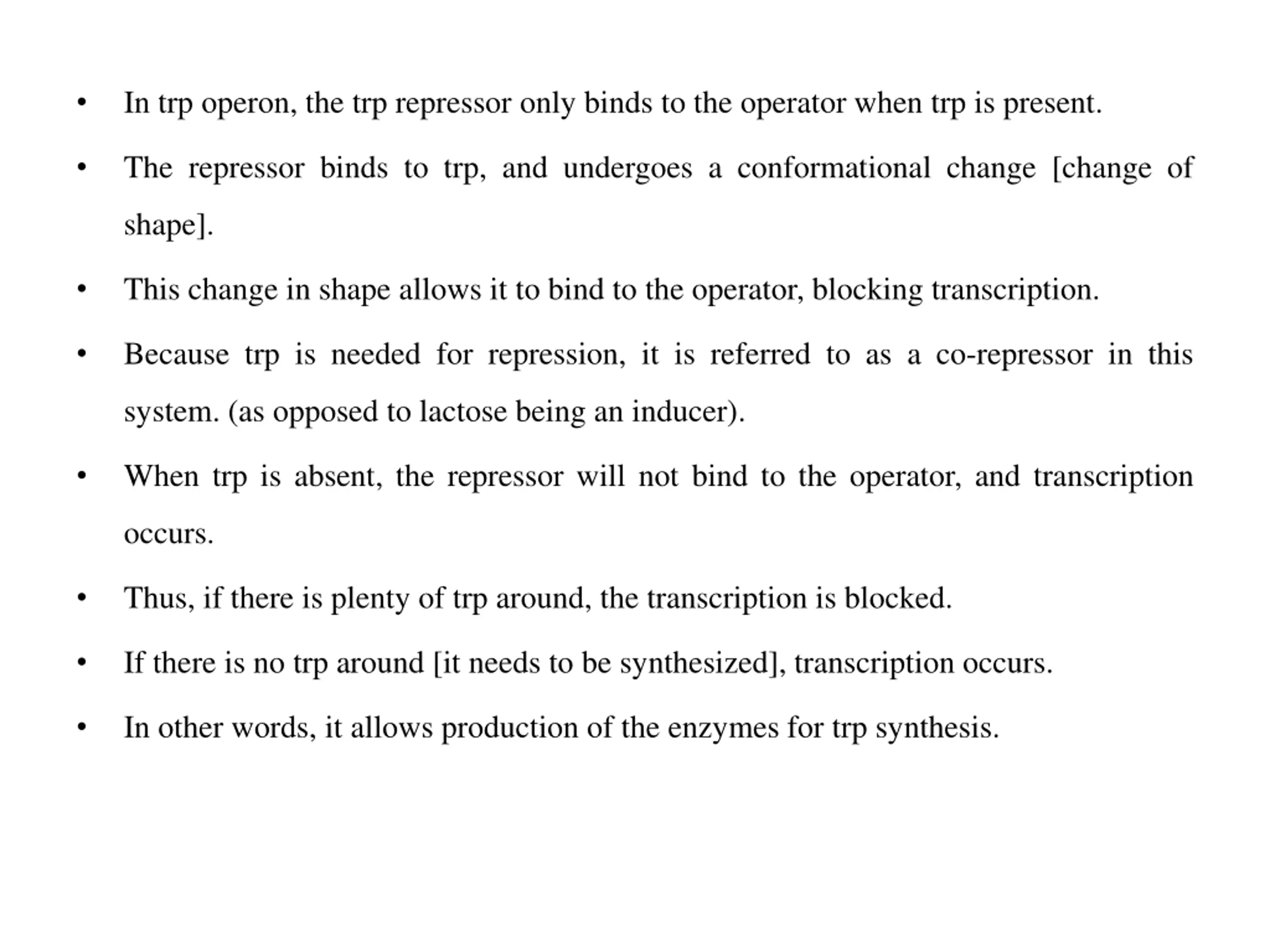 • In trp operon, the trp repressor only binds to the operator when trp is present.

• The repressor binds to trp, and undergoes a conformational change [change of shape].

• This change in shape allows it to bind to the operator, blocking transcription.

• Because trp is needed for repression, it is referred to as a co-repressor in this system. (as opposed to lactose being an inducer).

• When trp is absent, the repressor will not bind to the operator, and transcription occurs.

• Thus, if there is plenty of trp around, the transcription is blocked.

• If there is no trp around [it needs to be synthesized], transcription occurs.

• In other words, it allows production of the enzymes for trp synthesis.